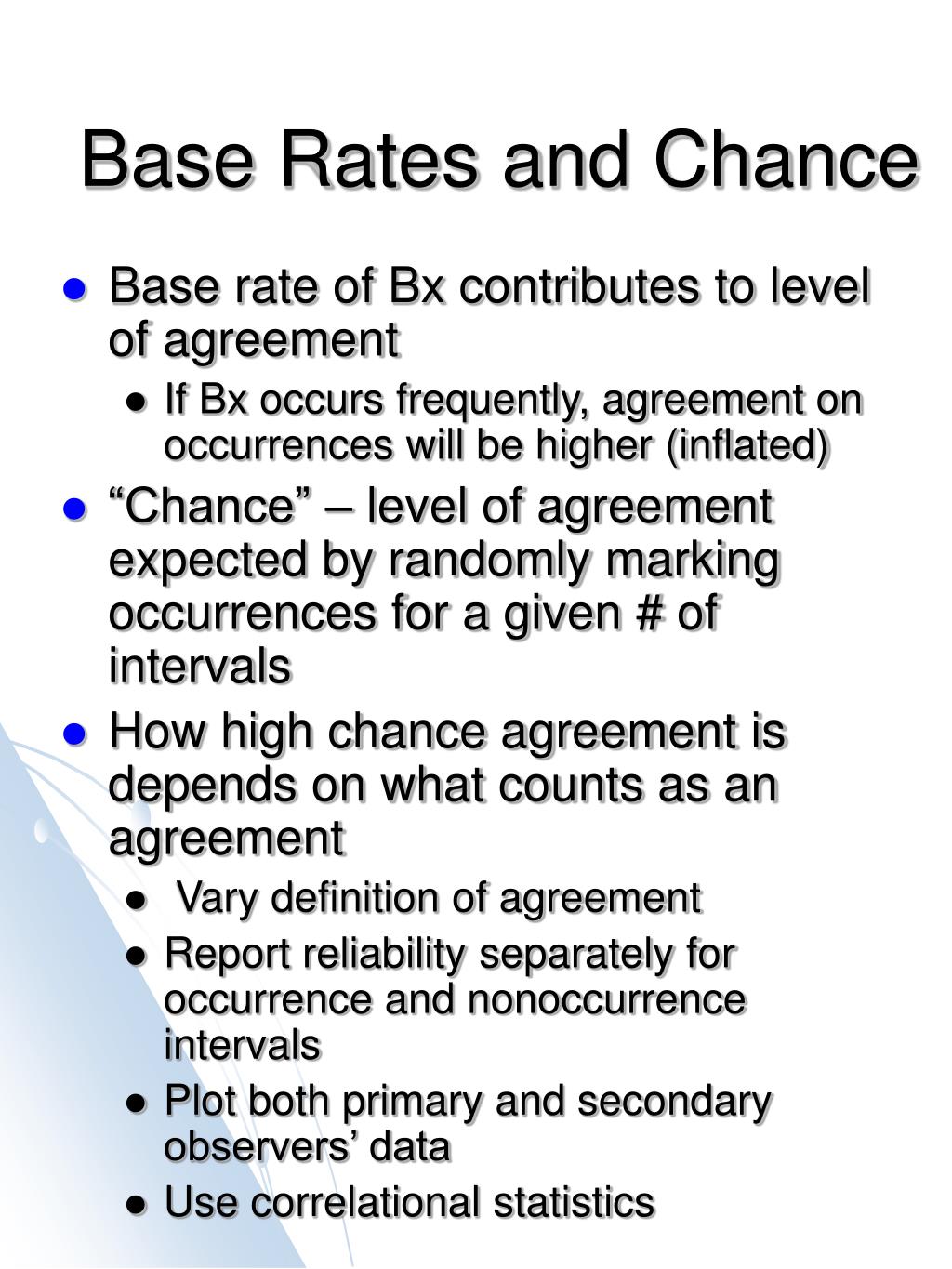 Base Rates and Chance

- Base rate of Bx contributes to level of agreement
  - If Bx occurs frequently, agreement on occurrences will be higher (inflated)
- “Chance” – level of agreement expected by randomly marking occurrences for a given # of intervals
- How high chance agreement is depends on what counts as an agreement
  - Vary definition of agreement
  - Report reliability separately for occurrence and nonoccurrence intervals
  - Plot both primary and secondary observers’ data
  - Use correlational statistics